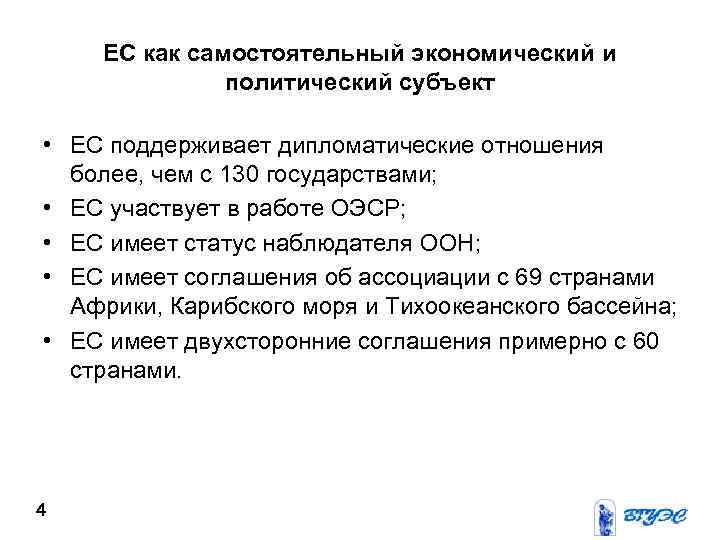 ЕС как самостоятельный экономический и политический субъект

• ЕС поддерживает дипломатические отношения более, чем с 130 государствами;
• ЕС участвует в работе ОЭСР;
• ЕС имеет статус наблюдателя ООН;
• ЕС имеет соглашения об ассоциации с 69 странами Африки, Карибского моря и Тихоокеанского бассейна;
• ЕС имеет двухсторонние соглашения примерно с 60 странами.

4

ВГУЭС